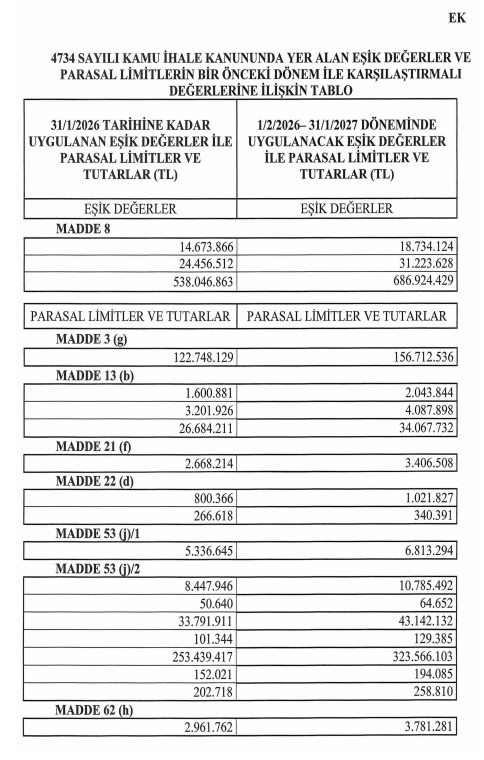 EK

4734 SAYILI KAMU İHALE KANUNUNDA YER ALAN EŞİK DEĞERLER VE PARASAL LİMİTLERİN BİR ÖNCEKİ DÖNEM İLE KARŞILAŞTIRMALI DEĞERLERİNE İLİŞKİN TABLO

| 31/1/2026 TARİHİNE KADAR UYGULANAN EŞİK DEĞERLER İLE PARASAL LİMİTLER VE TUTARLAR (TL) | 1/2/2026– 31/1/2027 DÖNEMİNDE UYGULANACAK EŞİK DEĞERLER İLE PARASAL LİMİTLER VE TUTARLAR (TL) |
|---|---|
| EŞİK DEĞERLER | EŞİK DEĞERLER |
| MADDE 8 | |
| 14.673.866 | 18.734.124 |
| 24.456.512 | 31.223.628 |
| 538.046.863 | 686.924.429 |
| PARASAL LİMİTLER VE TUTARLAR | PARASAL LİMİTLER VE TUTARLAR |
| MADDE 3 (g) | |
| 122.748.129 | 156.712.536 |
| MADDE 13 (b) | |
| 1.600.881 | 2.043.844 |
| 3.201.926 | 4.087.898 |
| 26.684.211 | 34.067.732 |
| MADDE 21 (f) | |
| 2.668.214 | 3.406.508 |
| MADDE 22 (d) | |
| 800.366 | 1.021.827 |
| 266.618 | 340.391 |
| MADDE 53 (j)/1 | |
| 5.336.645 | 6.813.294 |
| MADDE 53 (j)/2 | |
| 8.447.946 | 10.785.492 |
| 50.640 | 64.652 |
| 33.791.911 | 43.142.132 |
| 101.344 | 129.385 |
| 253.439.417 | 323.566.103 |
| 152.021 | 194.085 |
| 202.718 | 258.810 |
| MADDE 62 (h) | |
| 2.961.762 | 3.781.281 |